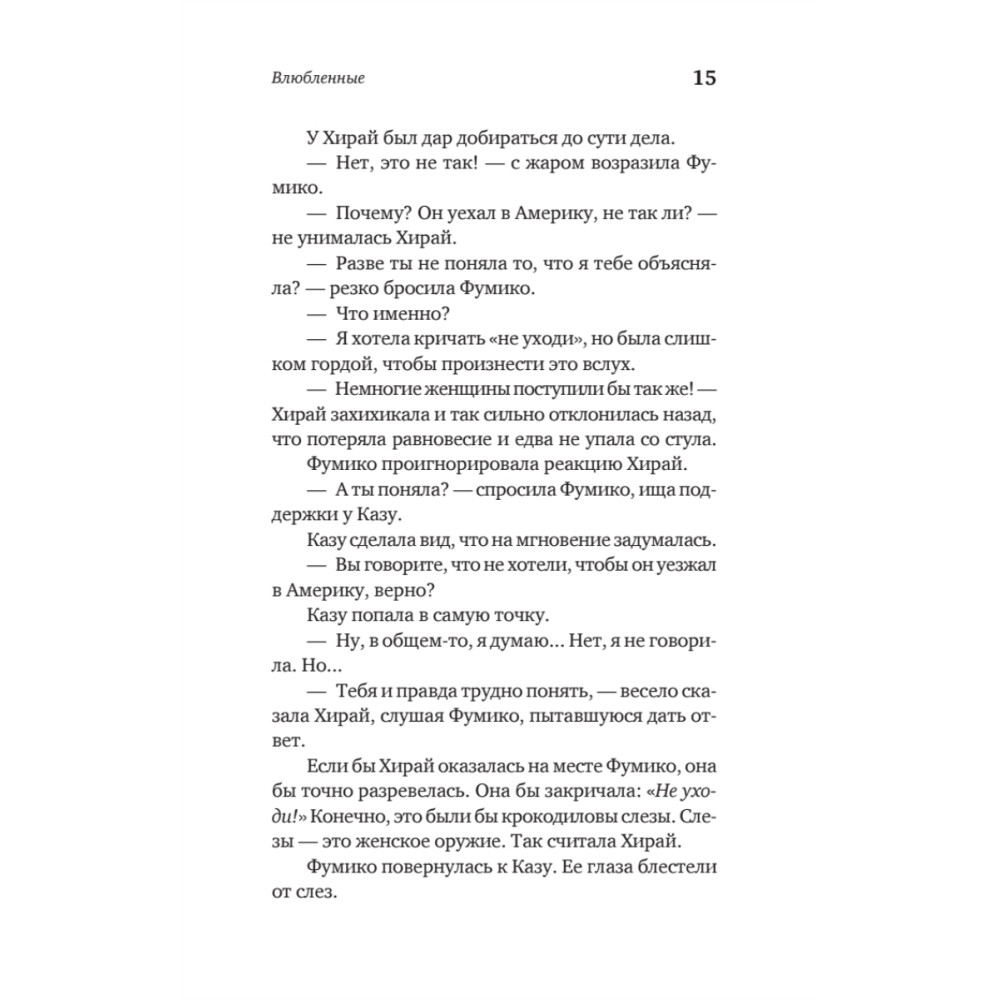 Влюбленные 15

У Хирай был дар добираться до сути дела.

— Нет, это не так! — с жаром возразила Фумико.

— Почему? Он уехал в Америку, не так ли? — не унималась Хирай.

— Разве ты не поняла то, что я тебе объясняла? — резко бросила Фумико.

— Что именно?

— Я хотела кричать «не уходи», но была слишком гордой, чтобы произнести это вслух.

— Немногие женщины поступили бы так же! — Хирай захихикала и так сильно отклонилась назад, что потеряла равновесие и едва не упала со стула.

Фумико проигнорировала реакцию Хирай.

— А ты поняла? — спросила Фумико, ища поддержки у Казу.

Казу сделала вид, что на мгновение задумалась.

— Вы говорите, что не хотели, чтобы он уезжал в Америку, верно?

Казу попала в самую точку.

— Ну, в общем-то, я думаю... Нет, я не говорила. Но...

— Тебя и правда трудно понять, — весело сказала Хирай, слушая Фумико, пытавшуюся дать ответ.

Если бы Хирай оказалась на месте Фумико, она бы точно разревелась. Она бы закричала: «Не уходи!» Конечно, это были бы крокодиловы слезы. Слезы — это женское оружие. Так считала Хирай.

Фумико повернулась к Казу. Ее глаза блестели от слез.